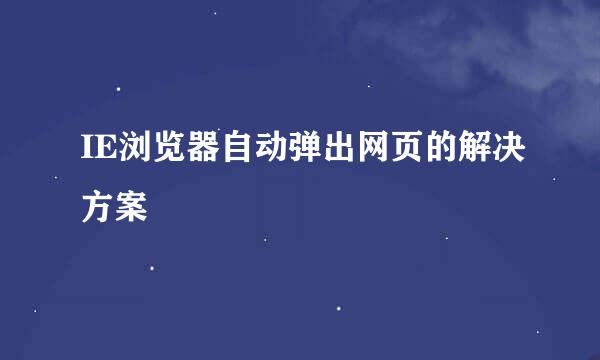 IE浏览器自动弹出网页的解决方案